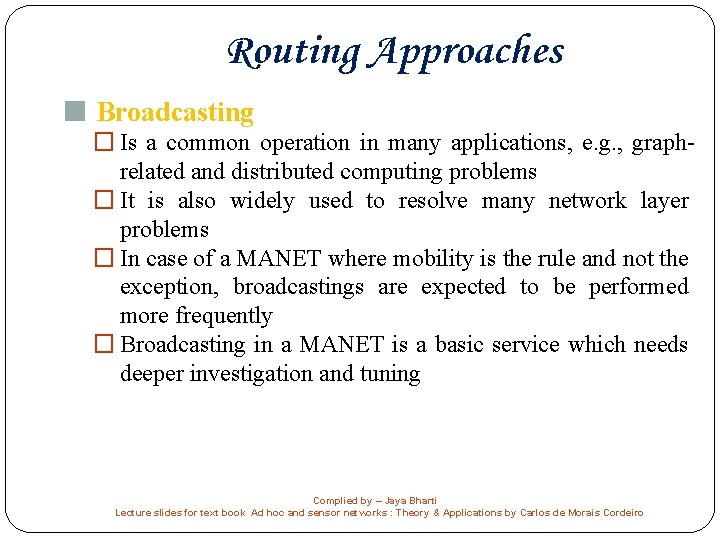 Routing Approaches

Broadcasting

Is a common operation in many applications, e.g., graph-related and distributed computing problems

It is also widely used to resolve many network layer problems

In case of a MANET where mobility is the rule and not the exception, broadcastings are expected to be performed more frequently

Broadcasting in a MANET is a basic service which needs deeper investigation and tuning

Complied by – Jaya Bharti
Lecture slides for text book Ad hoc and sensor networks : Theory & Applications by Carlos de Morais Cordeiro